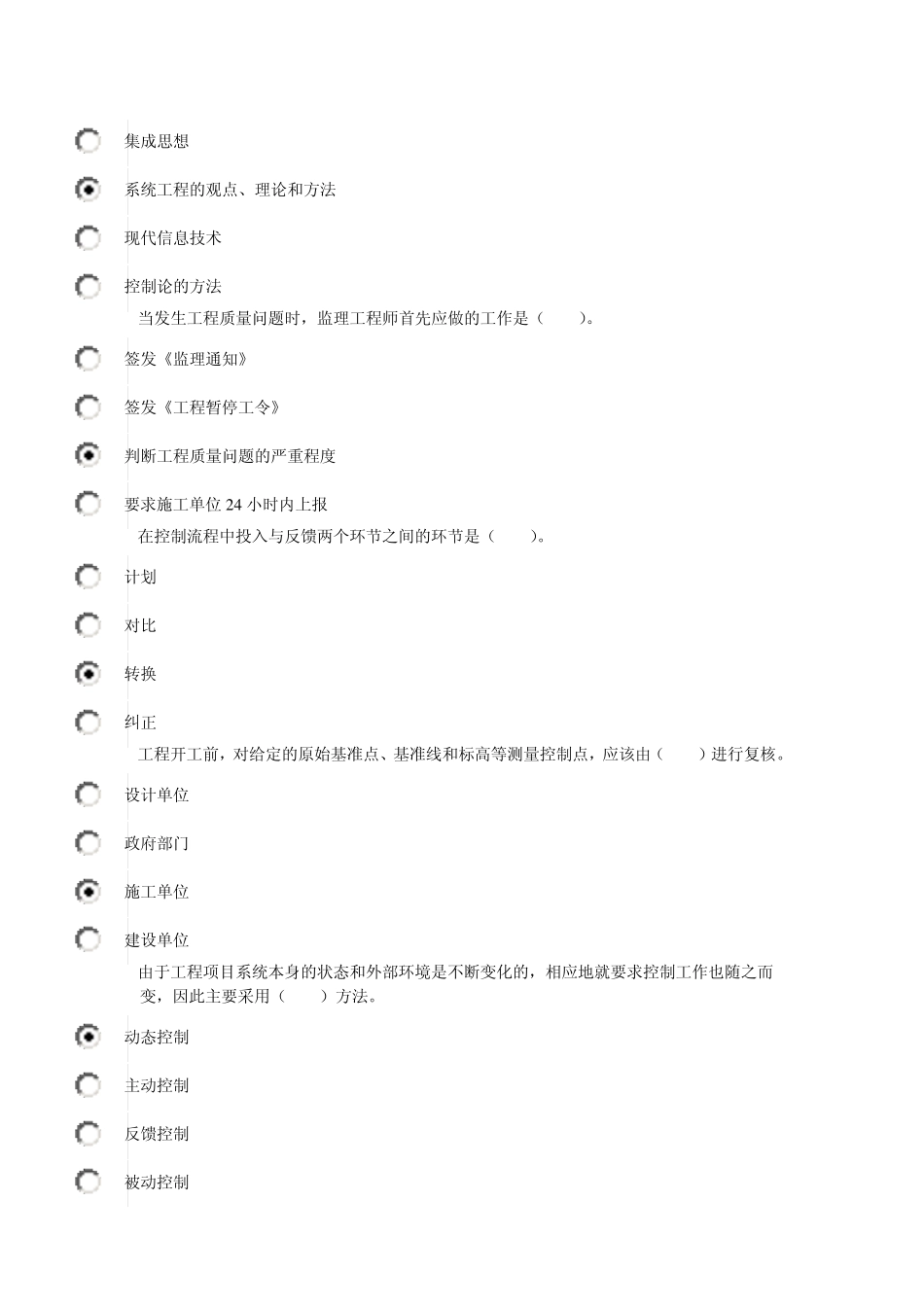 集成思想

系统工程的观点、理论和方法

现代信息技术

控制论的方法

当发生工程质量问题时，监理工程师首先应做的工作是（　　）。

签发《监理通知》

签发《工程暂停工令》

判断工程质量问题的严重程度

要求施工单位 24 小时内上报

在控制流程中投入与反馈两个环节之间的环节是（　　）。

计划

对比

转换

纠正

工程开工前，对给定的原始基准点、基准线和标高等测量控制点，应该由（　　）进行复核。

设计单位

政府部门

施工单位

建设单位

由于工程项目系统本身的状态和外部环境是不断变化的，相应地就要求控制工作也随之而变，因此主要采用（　　）方法。

动态控制

主动控制

反馈控制

被动控制